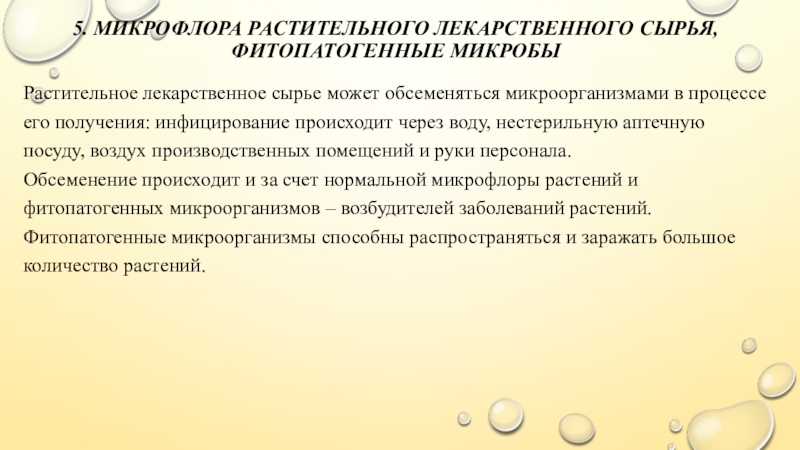 5. МИКРОФЛОРА РАСТИТЕЛЬНОГО ЛЕКАРСТВЕННОГО СЫРЬЯ, ФИТОПАТОГЕННЫЕ МИКРОБЫ

Растительное лекарственное сырье может обсеменяться микроорганизмами в процессе его получения: инфицирование происходит через воду, нестерильную аптечную посуду, воздух производственных помещений и руки персонала.
Обсеменение происходит и за счет нормальной микрофлоры растений и фитопатогенных микроорганизмов – возбудителей заболеваний растений.
Фитопатогенные микроорганизмы способны распространяться и заражать большое количество растений.